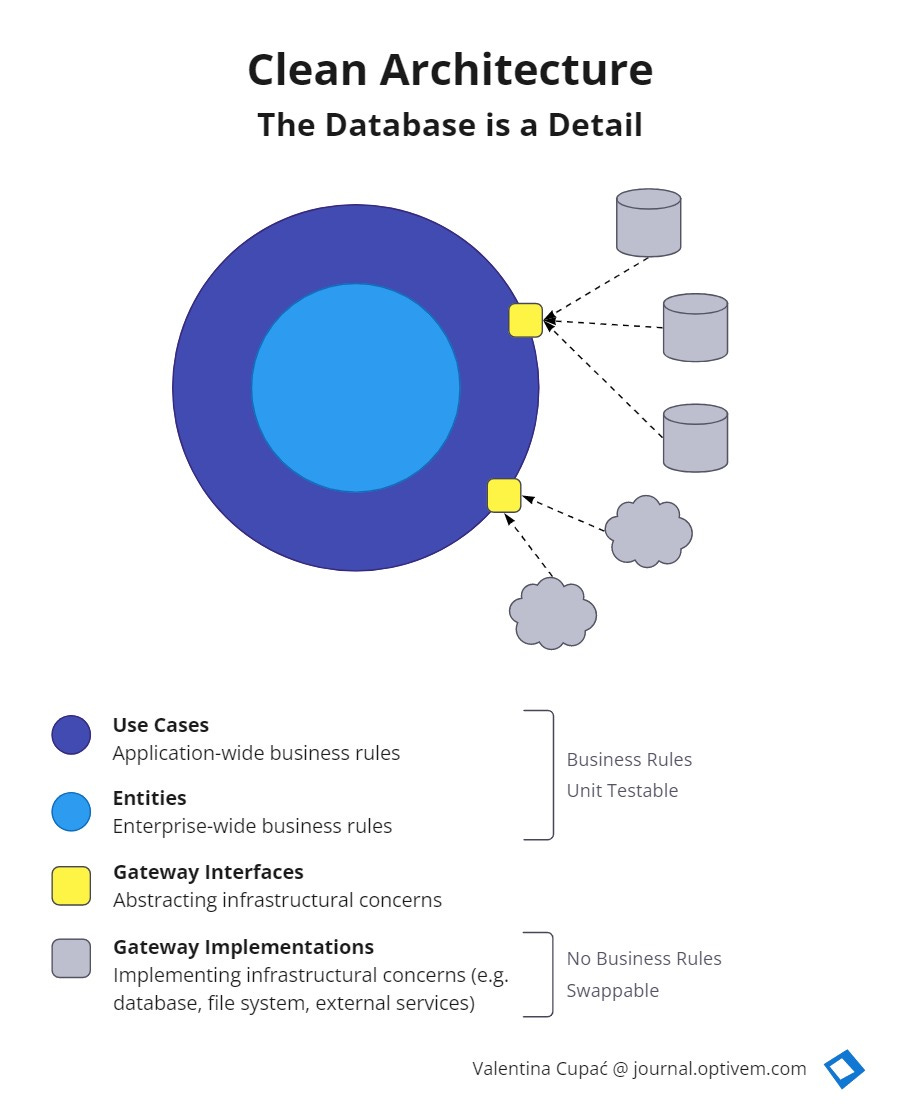 Clean Architecture
The Database is a Detail

Use Cases
Application-wide business rules

Entities
Enterprise-wide business rules

Business Rules
Unit Testable

Gateway Interfaces
Abstracting infrastructural concerns

Gateway Implementations
Implementing infrastructural concerns (e.g. database, file system, external services)

No Business Rules
Swappable

Valentina Cupać @ journal.optivem.com